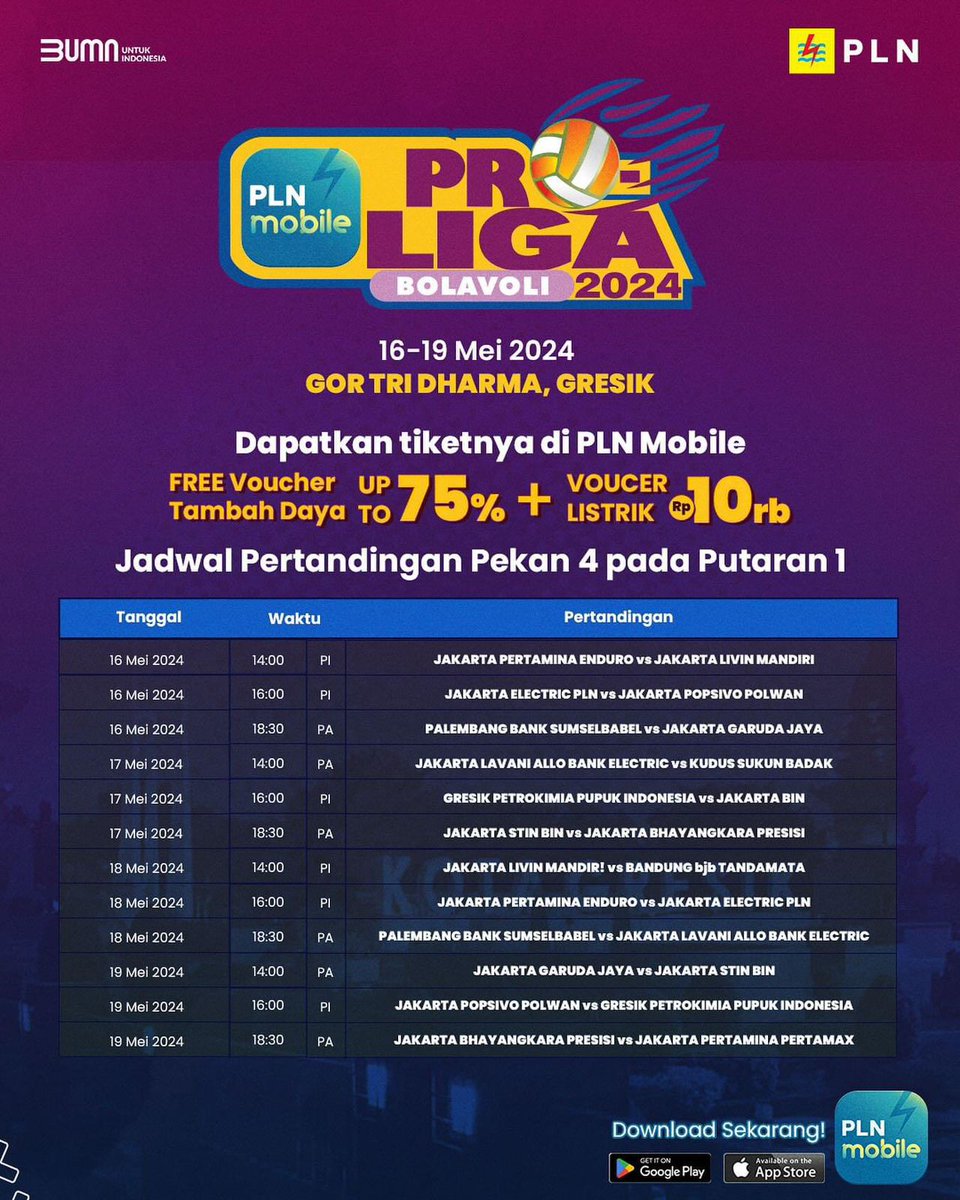 BUMN UNTUK INDONESIA

PLN

PLN mobile

PRO-LIGA

BOLAVOLI 2024

16-19 Mei 2024
GOR TRI DHARMA, GRESIK

Dapatkan tiketnya di PLN Mobile

FREE Voucher Tambah Daya UP TO 75% + VOUCER LISTRIK Rp 10rb

Jadwal Pertandingan Pekan 4 pada Putaran 1

| Tanggal | Waktu | | Pertandingan |
|---|---|---|---|
| 16 Mei 2024 | 14:00 | PI | JAKARTA PERTAMINA ENDURO vs JAKARTA LIVIN MANDIRI |
| 16 Mei 2024 | 16:00 | PI | JAKARTA ELECTRIC PLN vs JAKARTA POPSIVO POLWAN |
| 16 Mei 2024 | 18:30 | PA | PALEMBANG BANK SUMSELBABEL vs JAKARTA GARUDA JAYA |
| 17 Mei 2024 | 14:00 | PA | JAKARTA LAVANI ALLO BANK ELECTRIC vs KUDUS SUKUN BADAK |
| 17 Mei 2024 | 16:00 | PI | GRESIK PETROKIMIA PUPUK INDONESIA vs JAKARTA BIN |
| 17 Mei 2024 | 18:30 | PA | JAKARTA STIN BIN vs JAKARTA BHAYANGKARA PRESISI |
| 18 Mei 2024 | 14:00 | PI | JAKARTA LIVIN MANDIR! vs BANDUNG bjb TANDAMATA |
| 18 Mei 2024 | 16:00 | PI | JAKARTA PERTAMINA ENDURO vs JAKARTA ELECTRIC PLN |
| 18 Mei 2024 | 18:30 | PA | PALEMBANG BANK SUMSELBABEL vs JAKARTA LAVANI ALLO BANK ELECTRIC |
| 19 Mei 2024 | 14:00 | PA | JAKARTA GARUDA JAYA vs JAKARTA STIN BIN |
| 19 Mei 2024 | 16:00 | PI | JAKARTA POPSIVO POLWAN vs GRESIK PETROKIMIA PUPUK INDONESIA |
| 19 Mei 2024 | 18:30 | PA | JAKARTA BHAYANGKARA PRESISI vs JAKARTA PERTAMINA PERTAMAX |

Download Sekarang!

GET IT ON Google Play

Available on the App Store

PLN mobile